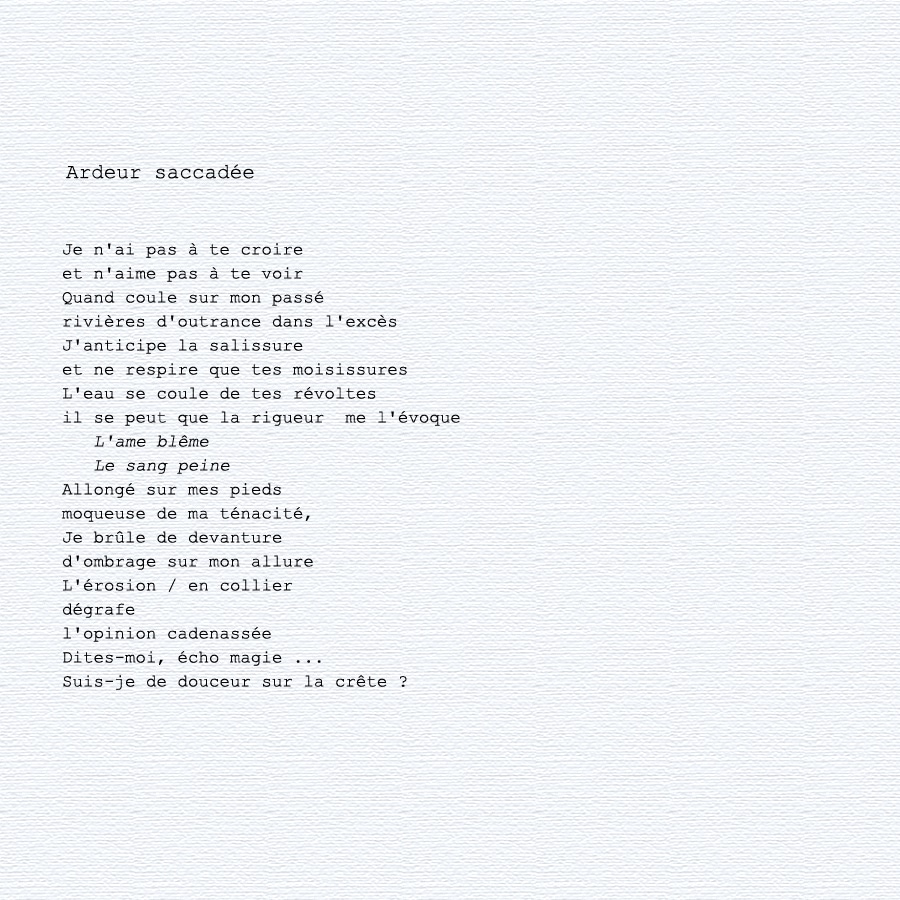 Ardeur saccadée

Je n'ai pas à te croire
et n'aime pas à te voir
Quand coule sur mon passé
rivières d'outrance dans l'excès
J'anticipe la salissure
et ne respire que tes moisissures
L'eau se coule de tes révoltes
il se peut que la rigueur  me l'évoque
L'ame blême
Le sang peine
Allongé sur mes pieds
moqueuse de ma ténacité,
Je brûle de devanture
d'ombrage sur mon allure
L'érosion / en collier
dégrafe
l'opinion cadenassée
Dites-moi, écho magie ...
Suis-je de douceur sur la crête ?